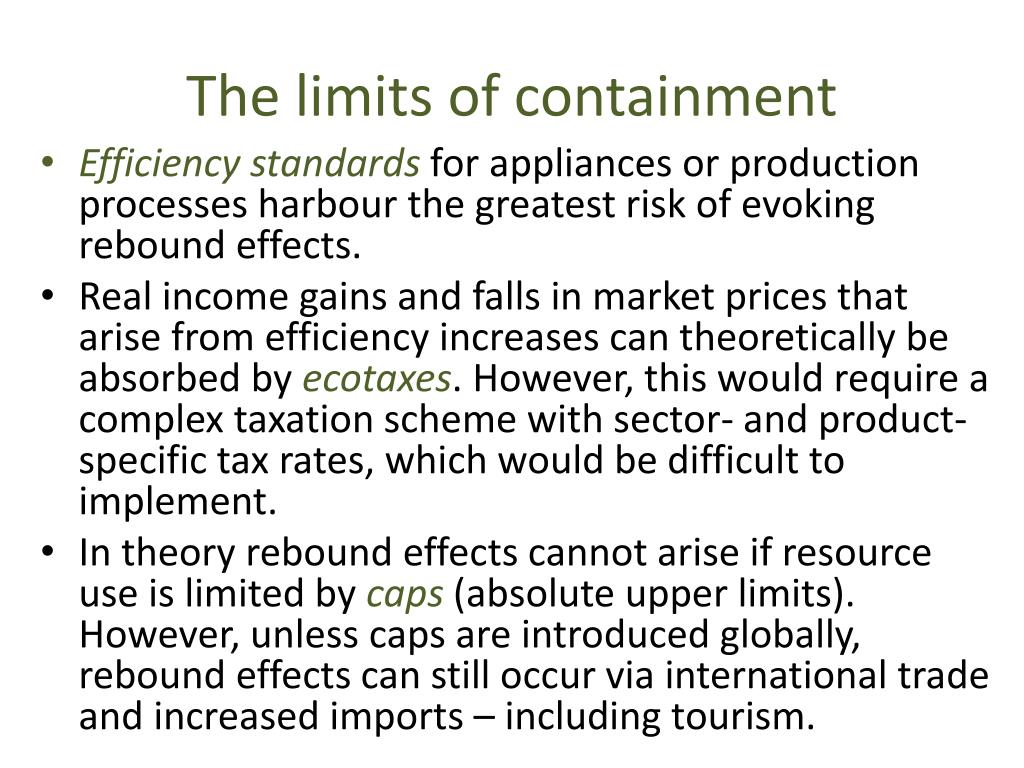 The limits of containment

• Efficiency standards for appliances or production processes harbour the greatest risk of evoking rebound effects.
• Real income gains and falls in market prices that arise from efficiency increases can theoretically be absorbed by ecotaxes. However, this would require a complex taxation scheme with sector- and product-specific tax rates, which would be difficult to implement.
• In theory rebound effects cannot arise if resource use is limited by caps (absolute upper limits). However, unless caps are introduced globally, rebound effects can still occur via international trade and increased imports – including tourism.